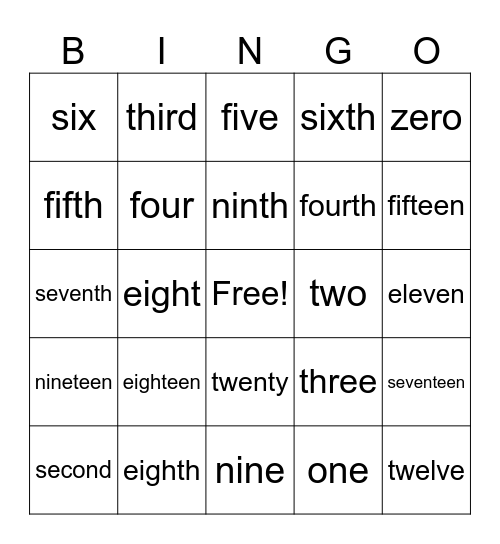 | B | I | N | G | O |
|---|---|---|---|---|
| six | third | five | sixth | zero |
| fifth | four | ninth | fourth | fifteen |
| seventh | eight | Free! | two | eleven |
| nineteen | eighteen | twenty | three | seventeen |
| second | eighth | nine | one | twelve |